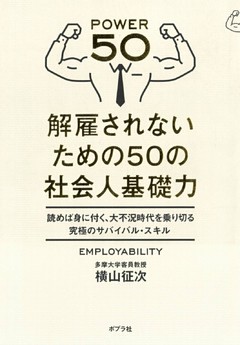 POWER
50

解雇されない
ための50の
社会人基礎力

読めば身に付く、大不況時代を乗り切る
究極のサバイバル・スキル

EMPLOYABILITY

多摩大学客員教授
横山征次

ポプラ社